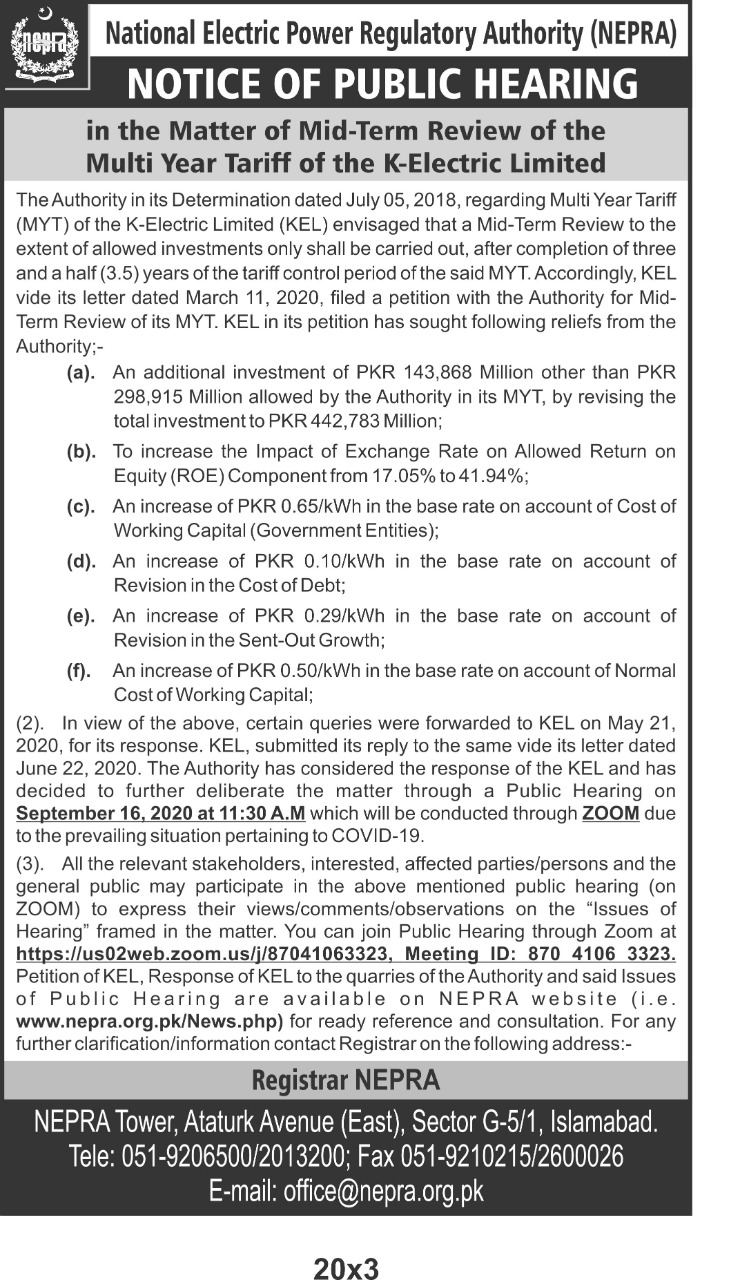 nepra

National Electric Power Regulatory Authority (NEPRA)

NOTICE OF PUBLIC HEARING

in the Matter of Mid-Term Review of the Multi Year Tariff of the K-Electric Limited

The Authority in its Determination dated July 05, 2018, regarding Multi Year Tariff (MYT) of the K-Electric Limited (KEL) envisaged that a Mid-Term Review to the extent of allowed investments only shall be carried out, after completion of three and a half (3.5) years of the tariff control period of the said MYT. Accordingly, KEL vide its letter dated March 11, 2020, filed a petition with the Authority for Mid-Term Review of its MYT. KEL in its petition has sought following reliefs from the Authority;-

(a). An additional investment of PKR 143,868 Million other than PKR 298,915 Million allowed by the Authority in its MYT, by revising the total investment to PKR 442,783 Million;

(b). To increase the Impact of Exchange Rate on Allowed Return on Equity (ROE) Component from 17.05% to 41.94%;

(c). An increase of PKR 0.65/kWh in the base rate on account of Cost of Working Capital (Government Entities);

(d). An increase of PKR 0.10/kWh in the base rate on account of Revision in the Cost of Debt;

(e). An increase of PKR 0.29/kWh in the base rate on account of Revision in the Sent-Out Growth;

(f). An increase of PKR 0.50/kWh in the base rate on account of Normal Cost of Working Capital;

(2). In view of the above, certain queries were forwarded to KEL on May 21, 2020, for its response. KEL, submitted its reply to the same vide its letter dated June 22, 2020. The Authority has considered the response of the KEL and has decided to further deliberate the matter through a Public Hearing on September 16, 2020 at 11:30 A.M which will be conducted through ZOOM due to the prevailing situation pertaining to COVID-19.

(3). All the relevant stakeholders, interested, affected parties/persons and the general public may participate in the above mentioned public hearing (on ZOOM) to express their views/comments/observations on the "Issues of Hearing" framed in the matter. You can join Public Hearing through Zoom at https://us02web.zoom.us/j/87041063323, Meeting ID: 870 4106 3323. Petition of KEL, Response of KEL to the quarries of the Authority and said Issues of Public Hearing are available on NEPRA website (i.e. www.nepra.org.pk/News.php) for ready reference and consultation. For any further clarification/information contact Registrar on the following address:-

Registrar NEPRA

NEPRA Tower, Ataturk Avenue (East), Sector G-5/1, Islamabad.
Tele: 051-9206500/2013200; Fax 051-9210215/2600026
E-mail: office@nepra.org.pk

20x3